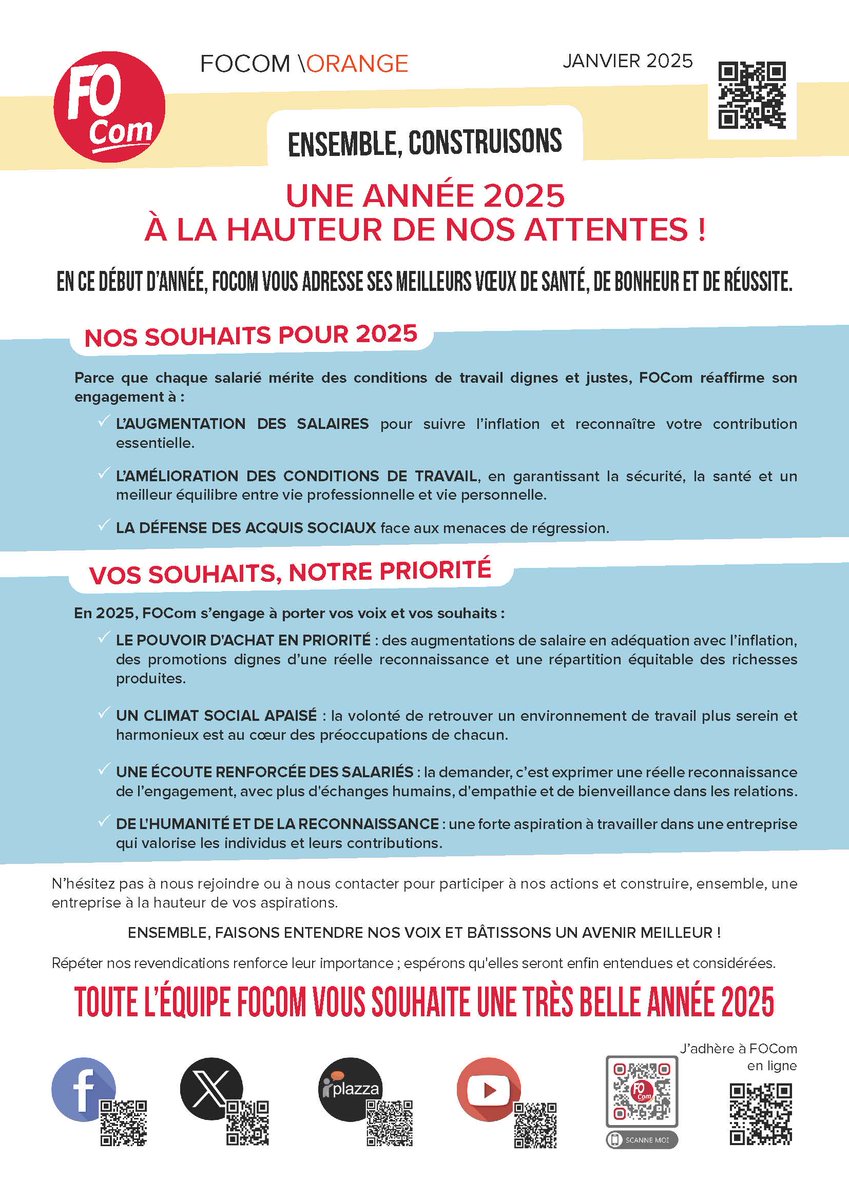 FO Com

FOCOM \ORANGE

JANVIER 2025

ENSEMBLE, CONSTRUISONS

UNE ANNÉE 2025
À LA HAUTEUR DE NOS ATTENTES !

EN CE DÉBUT D'ANNÉE, FOCOM VOUS ADRESSE SES MEILLEURS VŒUX DE SANTÉ, DE BONHEUR ET DE RÉUSSITE.

NOS SOUHAITS POUR 2025

Parce que chaque salarié mérite des conditions de travail dignes et justes, FOCom réaffirme son engagement à :

✓ L'AUGMENTATION DES SALAIRES pour suivre l'inflation et reconnaître votre contribution essentielle.

✓ L'AMÉLIORATION DES CONDITIONS DE TRAVAIL, en garantissant la sécurité, la santé et un meilleur équilibre entre vie professionnelle et vie personnelle.

✓ LA DÉFENSE DES ACQUIS SOCIAUX face aux menaces de régression.

VOS SOUHAITS, NOTRE PRIORITÉ

En 2025, FOCom s'engage à porter vos voix et vos souhaits :

✓ LE POUVOIR D'ACHAT EN PRIORITÉ : des augmentations de salaire en adéquation avec l'inflation, des promotions dignes d'une réelle reconnaissance et une répartition équitable des richesses produites.

✓ UN CLIMAT SOCIAL APAISÉ : la volonté de retrouver un environnement de travail plus serein et harmonieux est au cœur des préoccupations de chacun.

✓ UNE ÉCOUTE RENFORCÉE DES SALARIÉS : la demander, c'est exprimer une réelle reconnaissance de l'engagement, avec plus d'échanges humains, d'empathie et de bienveillance dans les relations.

✓ DE L'HUMANITÉ ET DE LA RECONNAISSANCE : une forte aspiration à travailler dans une entreprise qui valorise les individus et leurs contributions.

N'hésitez pas à nous rejoindre ou à nous contacter pour participer à nos actions et construire, ensemble, une entreprise à la hauteur de vos aspirations.

ENSEMBLE, FAISONS ENTENDRE NOS VOIX ET BÂTISSONS UN AVENIR MEILLEUR !

Répéter nos revendications renforce leur importance ; espérons qu'elles seront enfin entendues et considérées.

TOUTE L'ÉQUIPE FOCOM VOUS SOUHAITE UNE TRÈS BELLE ANNÉE 2025

plazza

FO Com

SCANNE MOI

J'adhère à FOCom en ligne